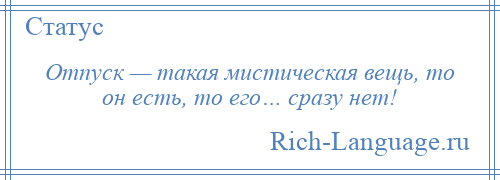 Статус

Отпуск — такая мистическая вещь, то он есть, то его… сразу нет!

Rich-Language.ru